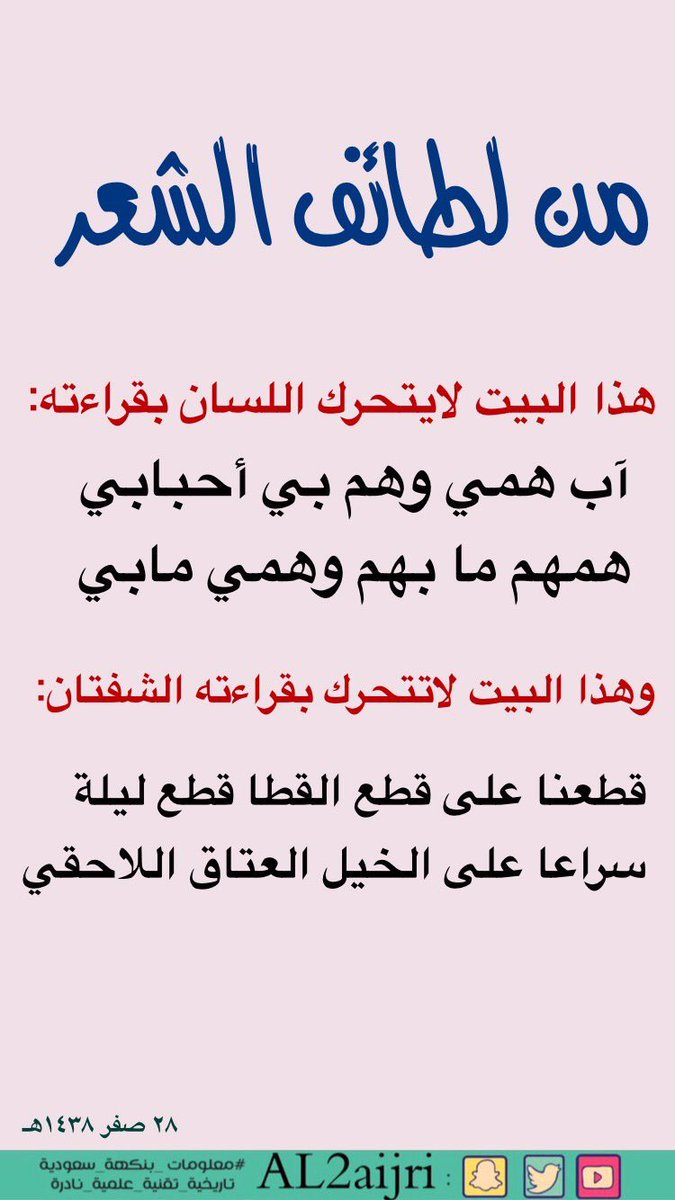 من لطائف الشعر

هذا البيت لايتحرك اللسان بقراءته:

آب همي وهم بي أحبابي
همهم ما بهم وهمي مابي

وهذا البيت لاتتحرك بقراءته الشفتان:

قطعنا على قطع القطا قطع ليلة
سراعا على الخيل العتاق اللاحقي

٢٨ صفر ١٤٣٨هـ

#معلومات_بنكهة_سعودية
تاريخية_تقنية_علمية_نادرة

AL2aijri :